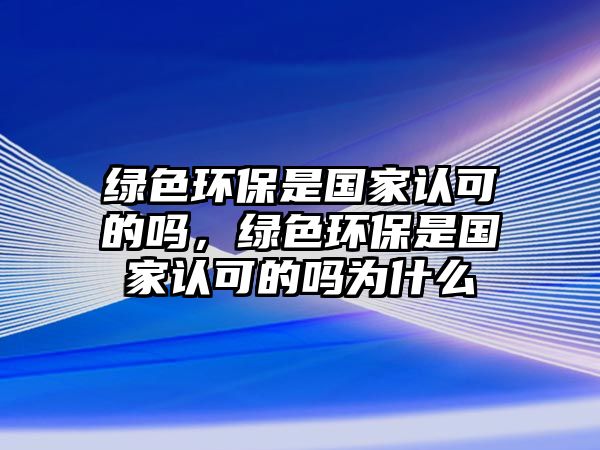 绿色环保是国家认可的吗，绿色环保是国家认可的吗为什么